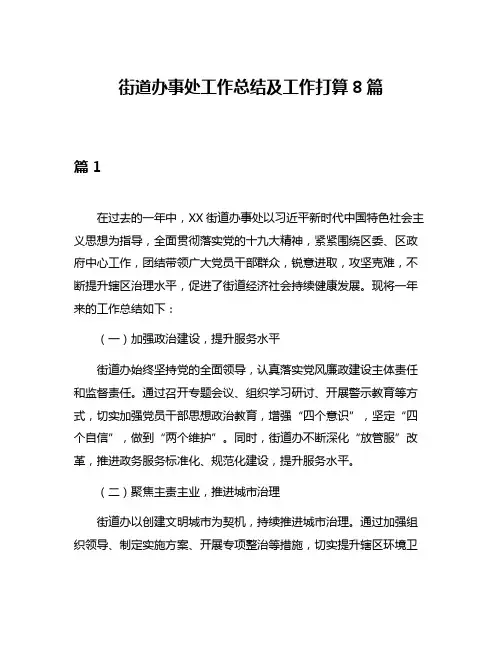 街道办事处工作总结及工作打算8篇

篇1

在过去的一年中，XX街道办事处以习近平新时代中国特色社会主义思想为指导，全面贯彻落实党的十九大精神，紧紧围绕区委、区政府中心工作，团结带领广大党员干部群众，锐意进取，攻坚克难，不断提升辖区治理水平，促进了街道经济社会持续健康发展。现将一年来的工作总结如下：

（一）加强政治建设，提升服务水平

街道办始终坚持党的全面领导，认真落实党风廉政建设主体责任和监督责任。通过召开专题会议、组织学习研讨、开展警示教育等方式，切实加强党员干部思想政治教育，增强“四个意识”，坚定“四个自信”，做到“两个维护”。同时，街道办不断深化“放管服”改革，推进政务服务标准化、规范化建设，提升服务水平。

（二）聚焦主责主业，推进城市治理

街道办以创建文明城市为契机，持续推进城市治理。通过加强组织领导、制定实施方案、开展专项整治等措施，切实提升辖区环境卫